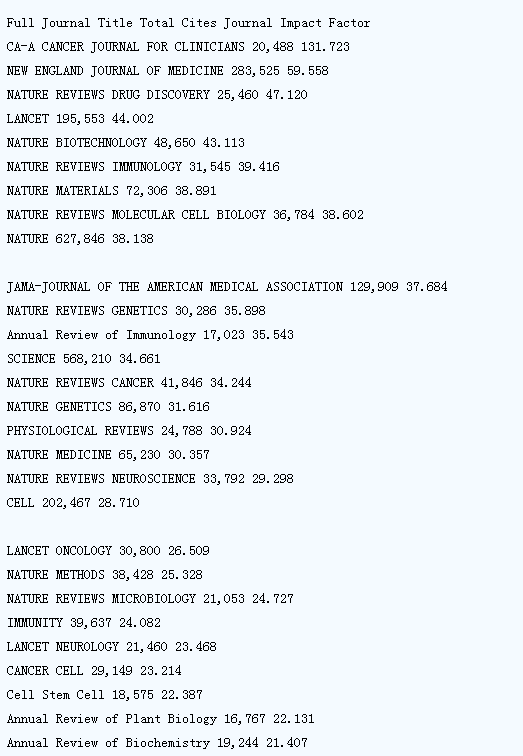 Full Journal Title Total Cites Journal Impact Factor
CA-A CANCER JOURNAL FOR CLINICIANS 20,488 131.723
NEW ENGLAND JOURNAL OF MEDICINE 283,525 59.558
NATURE REVIEWS DRUG DISCOVERY 25,460 47.120
LANCET 195,553 44.002
NATURE BIOTECHNOLOGY 48,650 43.113
NATURE REVIEWS IMMUNOLOGY 31,545 39.416
NATURE MATERIALS 72,306 38.891
NATURE REVIEWS MOLECULAR CELL BIOLOGY 36,784 38.602
NATURE 627,846 38.138

JAMA-JOURNAL OF THE AMERICAN MEDICAL ASSOCIATION 129,909 37.684
NATURE REVIEWS GENETICS 30,286 35.898
Annual Review of Immunology 17,023 35.543
SCIENCE 568,210 34.661
NATURE REVIEWS CANCER 41,846 34.244
NATURE GENETICS 86,870 31.616
PHYSIOLOGICAL REVIEWS 24,788 30.924
NATURE MEDICINE 65,230 30.357
NATURE REVIEWS NEUROSCIENCE 33,792 29.298
CELL 202,467 28.710

LANCET ONCOLOGY 30,800 26.509
NATURE METHODS 38,428 25.328
NATURE REVIEWS MICROBIOLOGY 21,053 24.727
IMMUNITY 39,637 24.082
LANCET NEUROLOGY 21,460 23.468
CANCER CELL 29,149 23.214
Cell Stem Cell 18,575 22.387
Annual Review of Plant Biology 16,767 22.131
Annual Review of Biochemistry 19,244 21.407